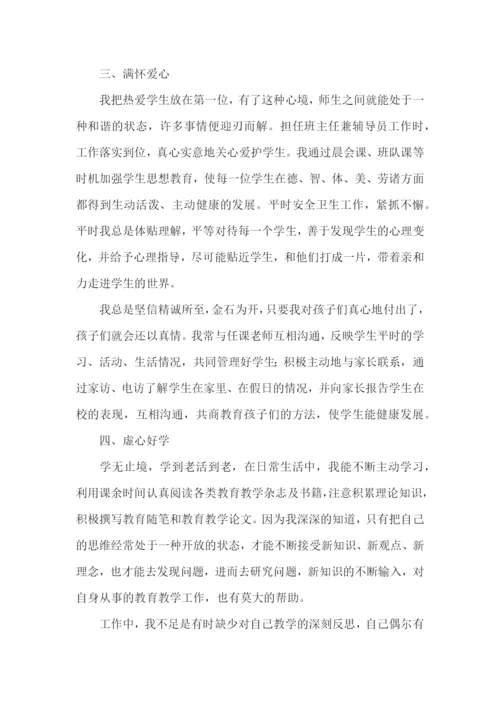 三、满怀爱心

我把热爱学生放在第一位，有了这种心境，师生之间就能处于一种和谐的状态，许多事情便迎刃而解。担任班主任兼辅导员工作时，工作落实到位，真心实意地关心爱护学生。我通过晨会课、班队课等时机加强学生思想教育，使每一位学生在德、智、体、美、劳诸方面都得到生动活泼、主动健康的发展。平时安全卫生工作，紧抓不懈。平时我总是体贴理解，平等对待每一个学生，善于发现学生的心理变化，并给予心理指导，尽可能贴近学生，和他们打成一片，带着亲和力走进学生的世界。

我总是坚信精诚所至，金石为开，只要我对孩子们真心地付出了，孩子们就会还以真情。我常与任课老师互相沟通，反映学生平时的学习、活动、生活情况，共同管理好学生;积极主动地与家长联系，通过家访、电访了解学生在家里、在假日的情况，并向家长报告学生在校的表现，互相沟通，共商教育孩子们的方法，使学生能健康发展。

四、虚心好学

学无止境，学到老活到老，在日常生活中，我能不断主动学习，利用课余时间认真阅读各类教育教学杂志及书籍，注意积累理论知识，积极撰写教育随笔和教育教学论文。因为我深深的知道，只有把自己的思维经常处于一种开放的状态，才能不断接受新知识、新观点、新理念，也才能去发现问题，进而去研究问题，新知识的不断输入，对自身从事的教育教学工作，也有莫大的帮助。

工作中，我不足是有时缺少对自己教学的深刻反思，自己偶尔有